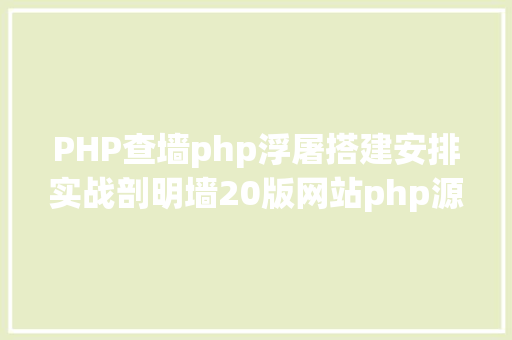 PHP查墙php浮屠搭建安排实战剖明墙20版网站php源